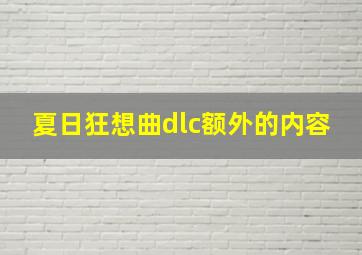 夏日狂想曲dlc额外的内容